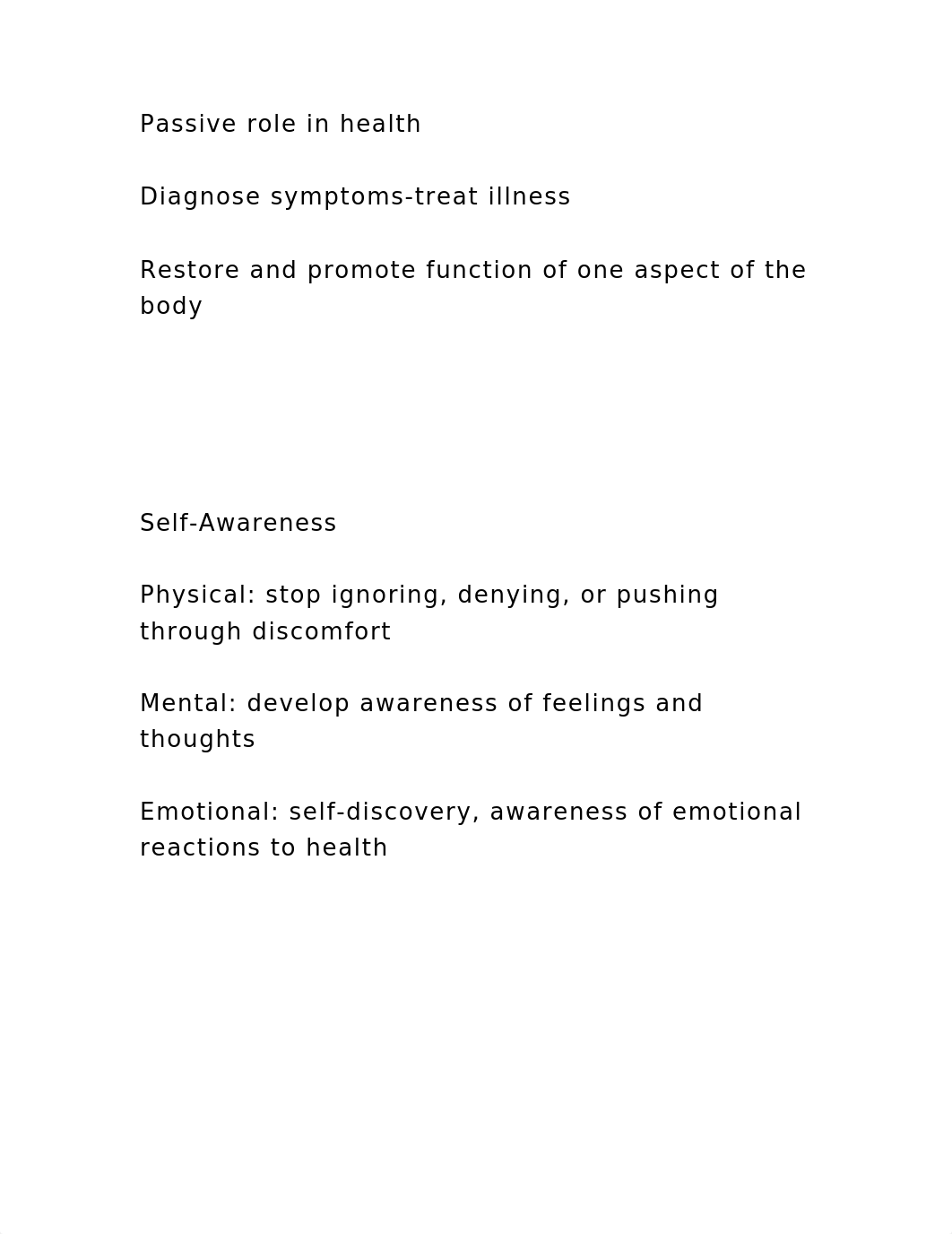 Passive role in health

Diagnose symptoms-treat illness

Restore and promote function of one aspect of the body

Self-Awareness

Physical: stop ignoring, denying, or pushing through discomfort

Mental: develop awareness of feelings and thoughts

Emotional: self-discovery, awareness of emotional reactions to health